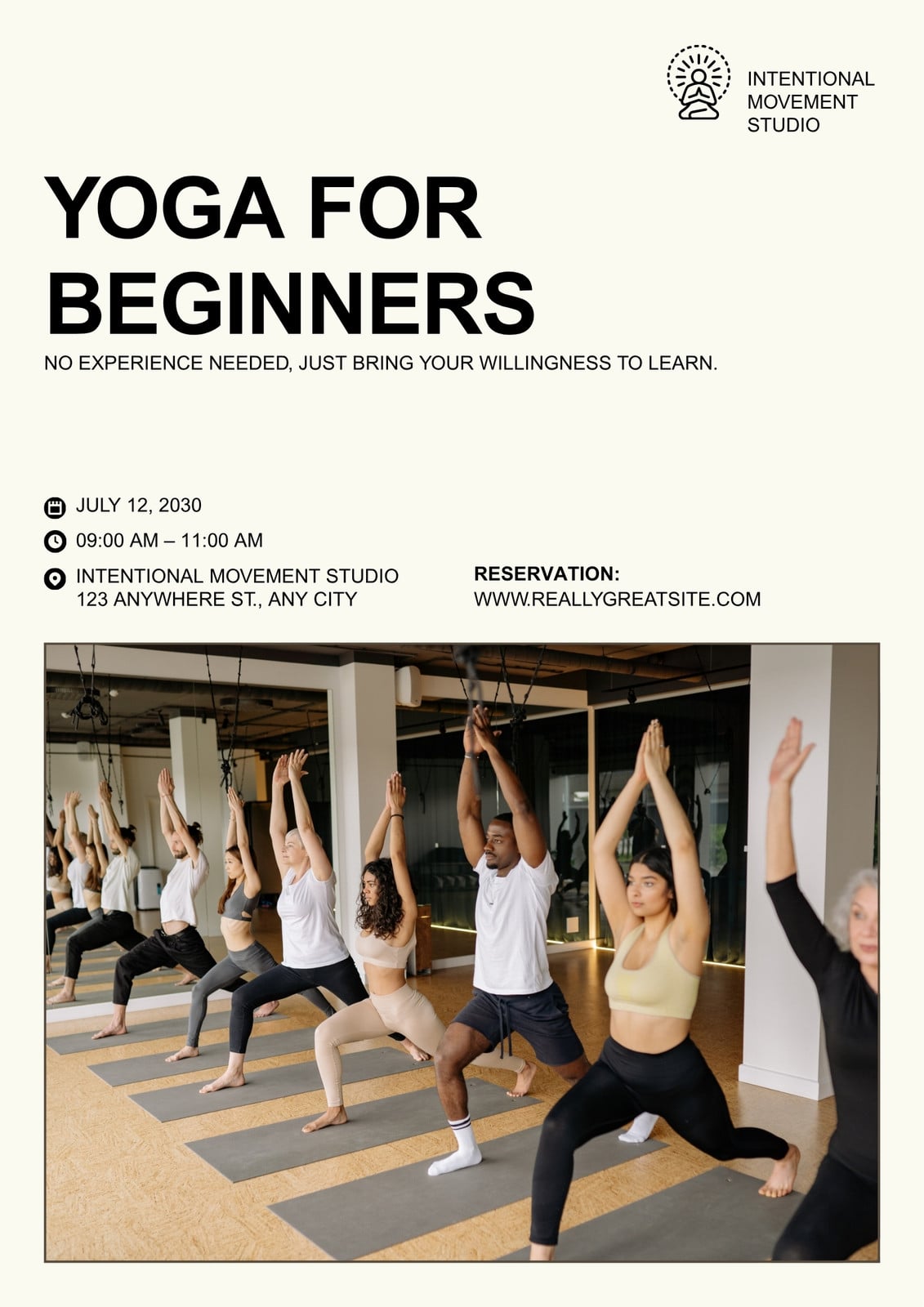 INTENTIONAL
MOVEMENT
STUDIO

YOGA FOR
BEGINNERS

NO EXPERIENCE NEEDED, JUST BRING YOUR WILLINGNESS TO LEARN.

JULY 12, 2030

09:00 AM – 11:00 AM

INTENTIONAL MOVEMENT STUDIO
123 ANYWHERE ST., ANY CITY

RESERVATION:
WWW.REALLYGREATSITE.COM